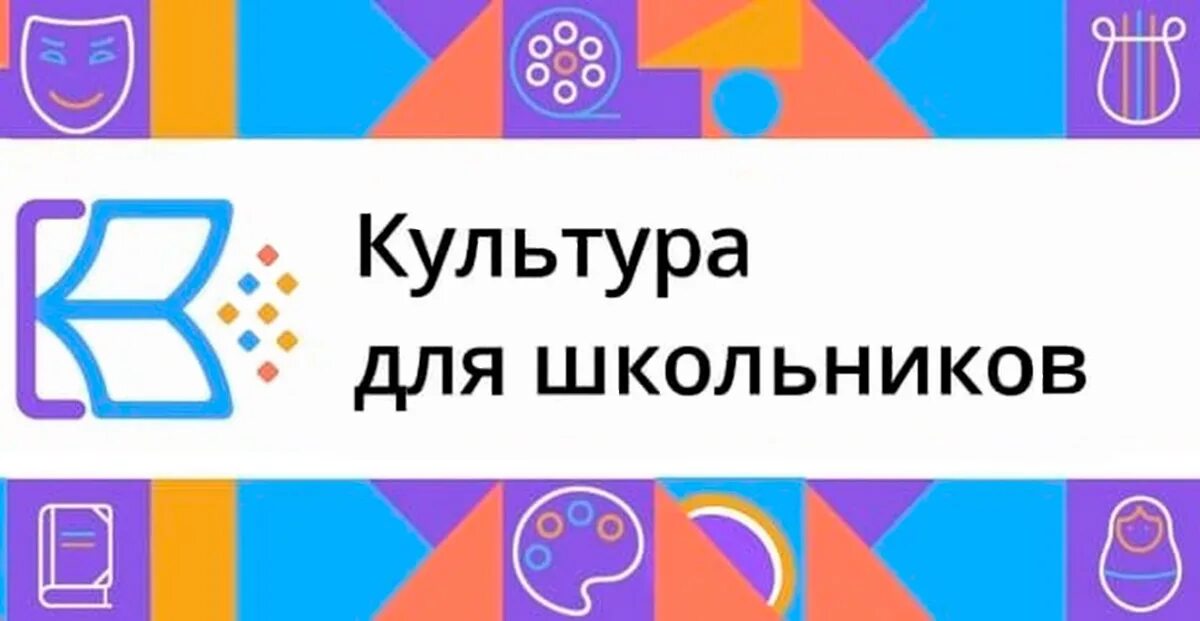 Культура
для школьников